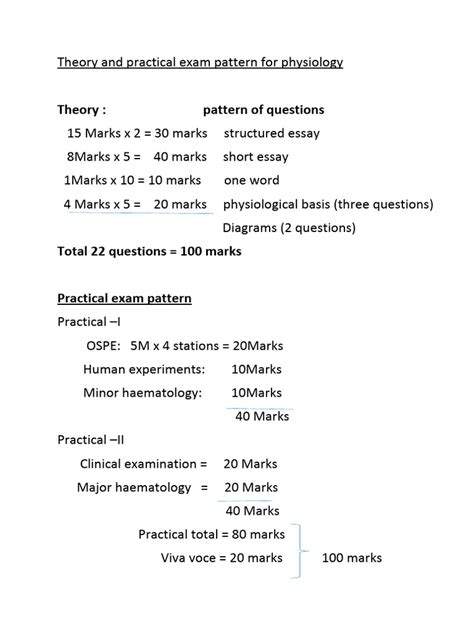 Theory and practical exam pattern for physiology

Theory : pattern of questions

15 Marks x 2 = 30 marks structured essay

8Marks x 5 = 40 marks short essay

1Marks x 10 = 10 marks one word

4 Marks x 5 = 20 marks physiological basis (three questions)

Diagrams (2 questions)

Total 22 questions = 100 marks

Practical exam pattern

Practical –I

OSPE: 5M x 4 stations = 20Marks

Human experiments: 10Marks

Minor haematology: 10Marks

40 Marks

Practical –II

Clinical examination = 20 Marks

Major haematology = 20 Marks

40 Marks

Practical total = 80 marks

Viva voce = 20 marks 100 marks